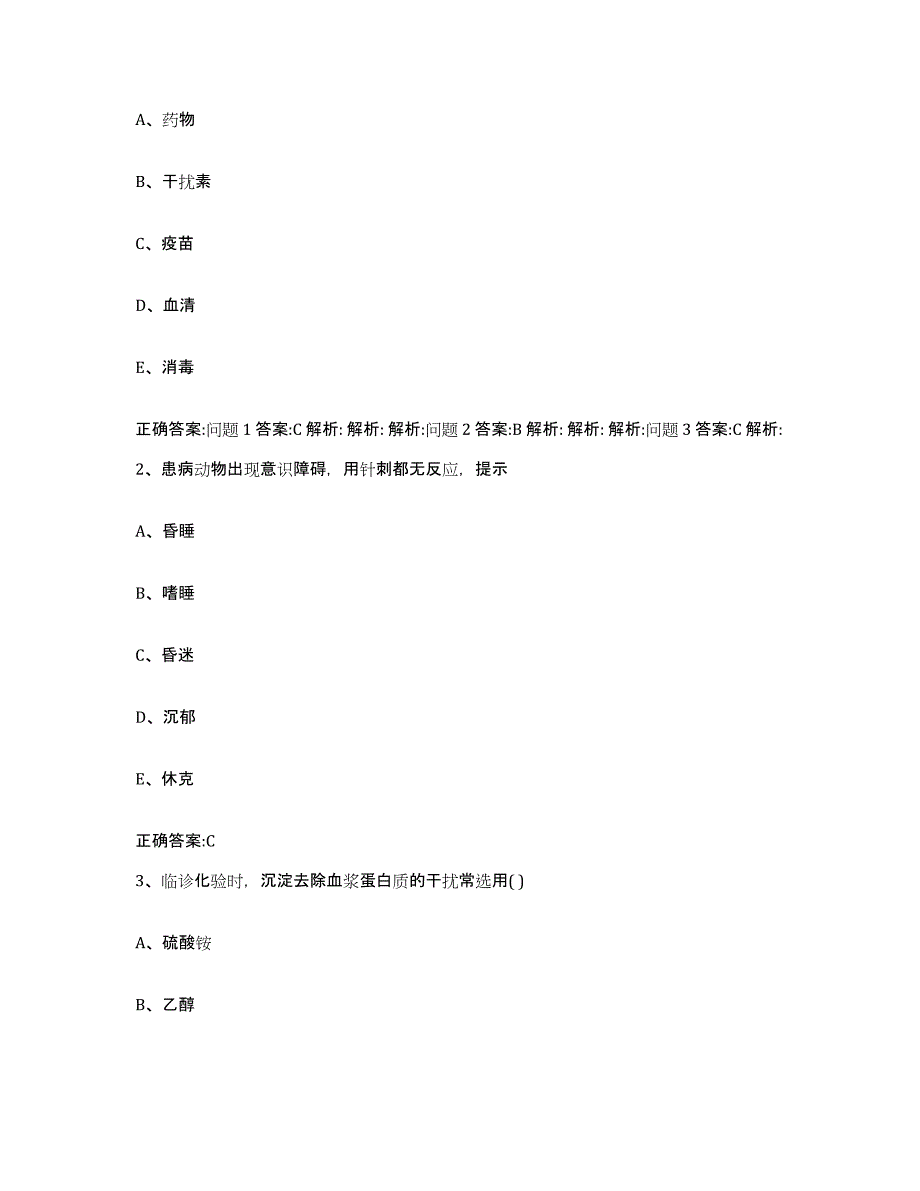 A、药物

B、干扰素

C、疫苗

D、血清

E、消毒

正确答案:问题 1 答案:C 解析: 解析: 解析:问题 2 答案:B 解析: 解析: 解析:问题 3 答案:C 解析:

2、患病动物出现意识障碍，用针刺都无反应，提示

A、昏睡

B、嗜睡

C、昏迷

D、沉郁

E、休克

正确答案:C

3、临诊化验时，沉淀去除血浆蛋白质的干扰常选用( )

A、硫酸铵

B、乙醇